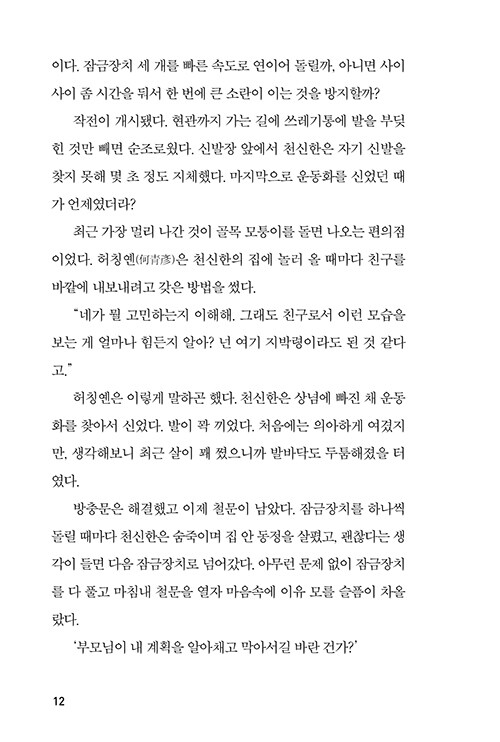 이다. 잠금장치 세 개를 빠른 속도로 연이어 돌릴까, 아니면 사이사이 좀 시간을 둬서 한 번에 큰 소란이 이는 것을 방지할까?

작전이 개시됐다. 현관까지 가는 길에 쓰레기통에 발을 부딪힌 것만 빼면 순조로웠다. 신발장 앞에서 천신한은 자기 신발을 찾지 못해 몇 초 정도 지체했다. 마지막으로 운동화를 신었던 때가 언제였더라?

최근 가장 멀리 나간 것이 골목 모퉁이를 돌면 나오는 편의점이었다. 허칭옌(何青彥)은 천신한의 집에 놀러 올 때마다 친구를 바깥에 내보내려고 갖은 방법을 썼다.

"네가 뭘 고민하는지 이해해. 그래도 친구로서 이런 모습을 보는 게 얼마나 힘든지 알아? 넌 여기 지박령이라도 된 것 같다고."

허칭옌은 이렇게 말하곤 했다. 천신한은 상념에 빠진 채 운동화를 찾아서 신었다. 발이 꽉 끼었다. 처음에는 의아하게 여겼지만, 생각해보니 최근 살이 꽤 쪘으니까 발바닥도 두툼해졌을 터였다.

방충문은 해결했고 이제 철문이 남았다. 잠금장치를 하나씩 돌릴 때마다 천신한은 숨죽이며 집 안 동정을 살폈고, 괜찮다는 생각이 들면 다음 잠금장치로 넘어갔다. 아무런 문제 없이 잠금장치를 다 풀고 마침내 철문을 열자 마음속에 이유 모를 슬픔이 차올랐다.

'부모님이 내 계획을 알아채고 막아서길 바란 건가?'

12